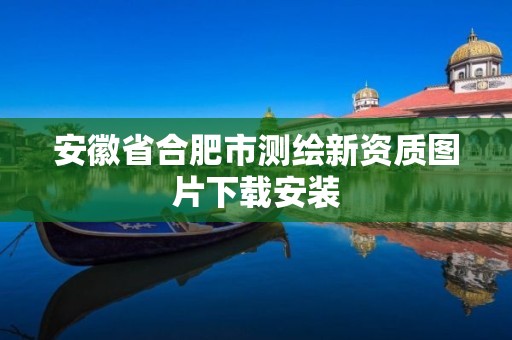 安徽省合肥市测绘新资质图片下载安装